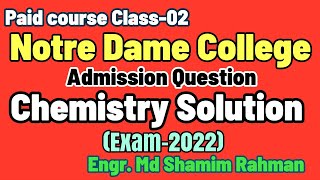 Paid course Class-02
Notre Dame College
Admission Question
Chemistry Solution
(Exam-2022)
Engr. Md Shamim Rahman